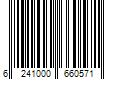 6 241000 660571